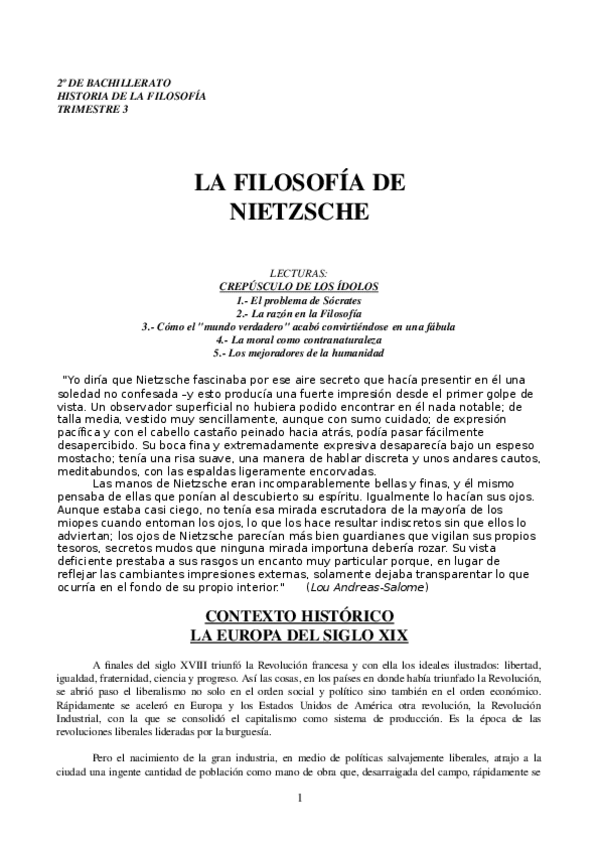 2º DE BACHILLERATO
HISTORIA DE LA FILOSOFÍA
TRIMESTRE 3

LA FILOSOFÍA DE NIETZSCHE

LECTURAS:
CREPÚSCULO DE LOS ÍDOLOS
1.- El problema de Sócrates
2.- La razón en la Filosofía
3.- Cómo el "mundo verdadero" acabó convirtiéndose en una fábula
4.- La moral como contranaturaleza
5.- Los mejoradores de la humanidad

"Yo diría que Nietzsche fascinaba por ese aire secreto que hacía presentir en él una soledad no confesada –y esto producía una fuerte impresión desde el primer golpe de vista. Un observador superficial no hubiera podido encontrar en él nada notable; de talla media, vestido muy sencillamente, aunque con sumo cuidado; de expresión pacífica y con el cabello castaño peinado hacia atrás, podía pasar fácilmente desapercibido. Su boca fina y extremadamente expresiva desaparecía bajo un espeso mostacho; tenía una risa suave, una manera de hablar discreta y unos andares cautos, meditabundos, con las espaldas ligeramente encorvadas.

Las manos de Nietzsche eran incomparablemente bellas y finas, y él mismo pensaba de ellas que ponían al descubierto su espíritu. Igualmente lo hacían sus ojos. Aunque estaba casi ciego, no tenía esa mirada escrutadora de la mayoría de los miopes cuando entornan los ojos, lo que los hace resultar indiscretos sin que ellos lo adviertan; los ojos de Nietzsche parecían más bien guardianes que vigilan sus propios tesoros, secretos mudos que ninguna mirada importuna debería rozar. Su vista deficiente prestaba a sus rasgos un encanto muy particular porque, en lugar de reflejar las cambiantes impresiones externas, solamente dejaba transparentar lo que ocurría en el fondo de su propio interior." (Lou Andreas-Salome)

CONTEXTO HISTÓRICO
LA EUROPA DEL SIGLO XIX

A finales del siglo XVIII triunfó la Revolución francesa y con ella los ideales ilustrados: libertad, igualdad, fraternidad, ciencia y progreso. Así las cosas, en los países en donde había triunfado la Revolución, se abrió paso el liberalismo no solo en el orden social y político sino también en el orden económico. Rápidamente se aceleró en Europa y los Estados Unidos de América otra revolución, la Revolución Industrial, con la que se consolidó el capitalismo como sistema de producción. Es la época de las revoluciones liberales lideradas por la burguesía.

Pero el nacimiento de la gran industria, en medio de políticas salvajemente liberales, atrajo a la ciudad una ingente cantidad de población como mano de obra que, desarraigada del campo, rápidamente se

1